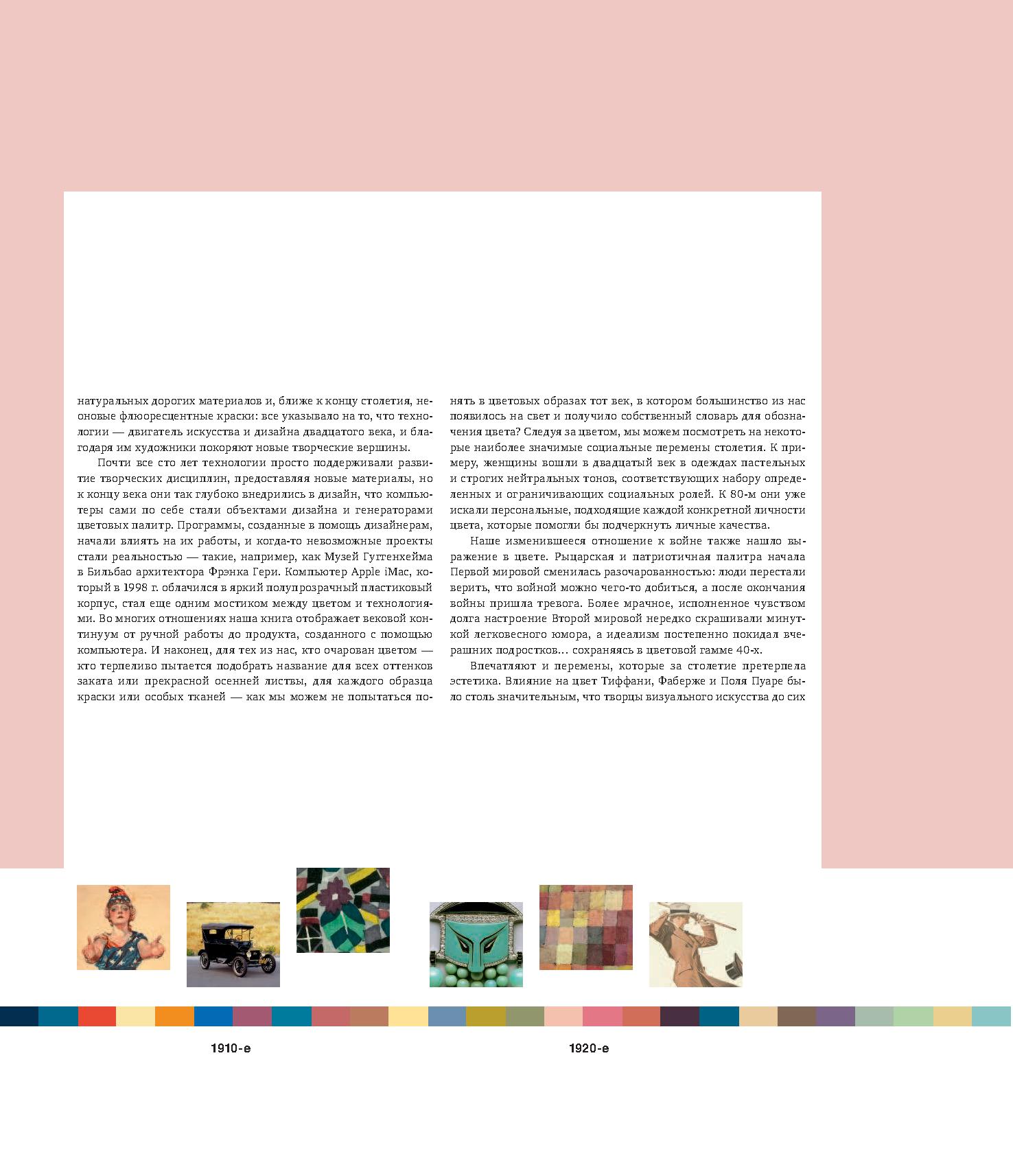 натуральных дорогих материалов и, ближе к концу столетия, неоновые флюоресцентные краски: все указывало на то, что технологии — двигатель искусства и дизайна двадцатого века, и благодаря им художники покоряют новые творческие вершины.

Почти все сто лет технологии просто поддерживали развитие творческих дисциплин, предоставляя новые материалы, но к концу века они так глубоко внедрились в дизайн, что компьютеры сами по себе стали объектами дизайна и генераторами цветовых палитр. Программы, созданные в помощь дизайнерам, начали влиять на их работы, и когда-то невозможные проекты стали реальностью — такие, например, как Музей Гуггенхейма в Бильбао архитектора Фрэнка Гери. Компьютер Apple iMac, который в 1998 г. облачился в яркий полупрозрачный пластиковый корпус, стал еще одним мостиком между цветом и технологиями. Во многих отношениях наша книга отображает вековой континуум от ручной работы до продукта, созданного с помощью компьютера. И наконец, для тех из нас, кто очарован цветом — кто терпеливо пытается подобрать название для всех оттенков заката или прекрасной осенней листвы, для каждого образца краски или особых тканей — как мы можем не попытаться понять в цветовых образах тот век, в котором большинство из нас появилось на свет и получило собственный словарь для обозначения цвета? Следуя за цветом, мы можем посмотреть на некоторые наиболее значимые социальные перемены столетия. К примеру, женщины вошли в двадцатый век в одеждах пастельных и строгих нейтральных тонов, соответствующих набору определенных и ограничивающих социальных ролей. К 80-м они уже искали персональные, подходящие каждой конкретной личности цвета, которые помогли бы подчеркнуть личные качества.

Наше изменившееся отношение к войне также нашло выражение в цвете. Рыцарская и патриотичная палитра начала Первой мировой сменилась разочарованностью: люди перестали верить, что войной можно чего-то добиться, а после окончания войны пришла тревога. Более мрачное, исполненное чувством долга настроение Второй мировой нередко скрашивали минуткой легковесного юмора, а идеализм постепенно покидал вчерашних подростков… сохраняясь в цветовой гамме 40-х.

Впечатляют и перемены, которые за столетие претерпела эстетика. Влияние на цвет Тиффани, Фаберже и Поля Пуаре было столь значительным, что творцы визуального искусства до сих

1910-е

1920-е